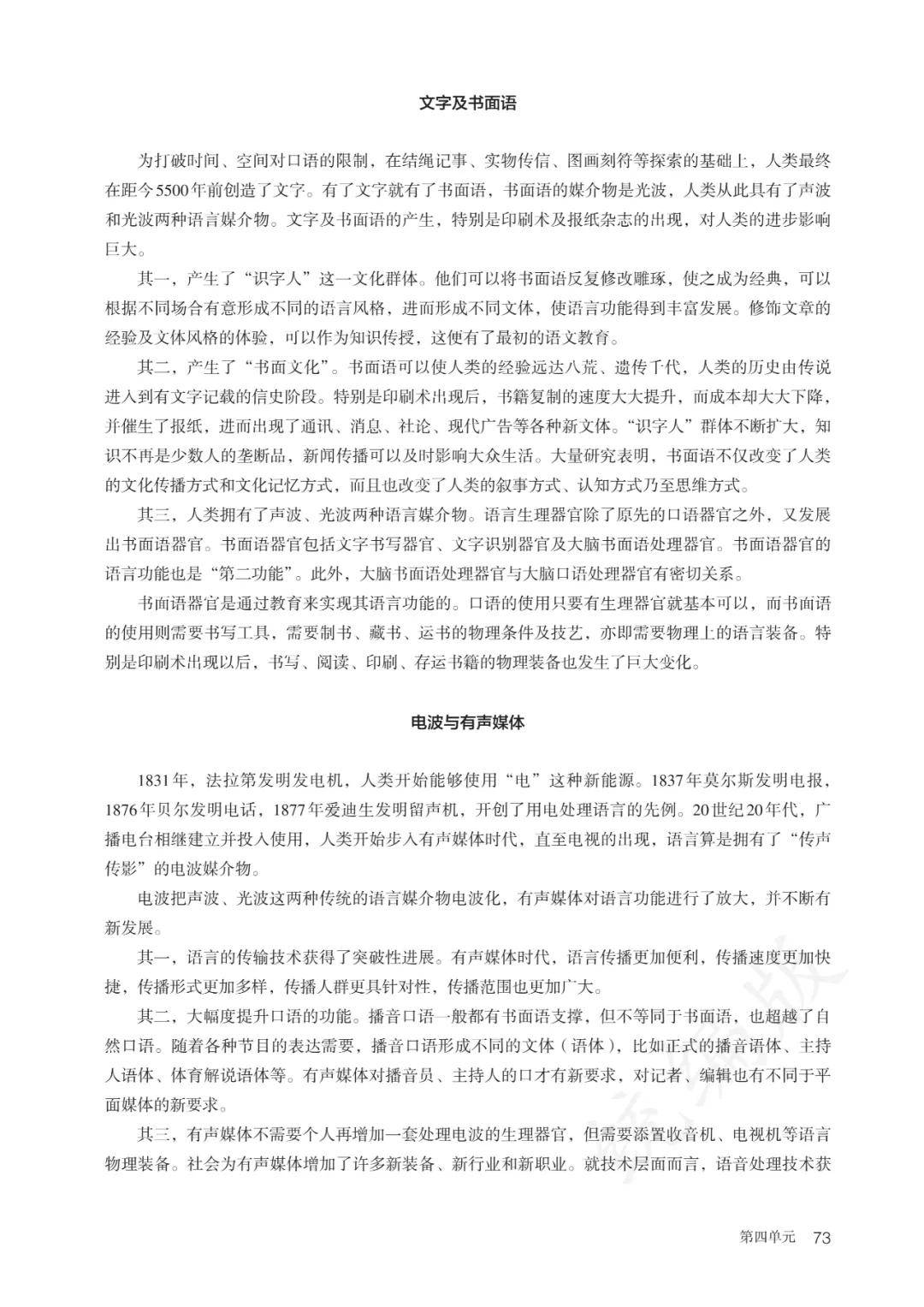 文字及书面语

为打破时间、空间对口语的限制，在结绳记事、实物传信、图画刻符等探索的基础上，人类最终在距今5500年前创造了文字。有了文字就有了书面语，书面语的媒介物是光波，人类从此具有了声波和光波两种语言媒介物。文字及书面语的产生，特别是印刷术及报纸杂志的出现，对人类的进步影响巨大。

其一，产生了“识字人”这一文化群体。他们可以将书面语反复修改雕琢，使之成为经典，可以根据不同场合有意形成不同的语言风格，进而形成不同文体，使语言功能得到丰富发展。修饰文章的经验及文体风格的体验，可以作为知识传授，这便有了最初的语文教育。

其二，产生了“书面文化”。书面语可以使人类的经验远达八荒、遗传千代，人类的历史由传说进入到有文字记载的信史阶段。特别是印刷术出现后，书籍复制的速度大大提升，而成本却大大下降，并催生了报纸，进而出现了通讯、消息、社论、现代广告等各种新文体。“识字人”群体不断扩大，知识不再是少数人的垄断品，新闻传播可以及时影响大众生活。大量研究表明，书面语不仅改变了人类的文化传播方式和文化记忆方式，而且也改变了人类的叙事方式、认知方式乃至思维方式。

其三，人类拥有了声波、光波两种语言媒介物。语言生理器官除了原先的口语器官之外，又发展出书面语器官。书面语器官包括文字书写器官、文字识别器官及大脑书面语处理器官。书面语器官的语言功能也是“第二功能”。此外，大脑书面语处理器官与大脑口语处理器官有密切关系。

书面语器官是通过教育来实现其语言功能的。口语的使用只要有生理器官就基本可以，而书面语的使用则需要书写工具，需要制书、藏书、运书的物理条件及技艺，亦即需要物理上的语言装备。特别是印刷术出现以后，书写、阅读、印刷、存运书籍的物理装备也发生了巨大变化。

电波与有声媒体

1831年，法拉第发明发电机，人类开始能够使用“电”这种新能源。1837年莫尔斯发明电报，1876年贝尔发明电话，1877年爱迪生发明留声机，开创了用电处理语言的先例。20世纪20年代，广播电台相继建立并投入使用，人类开始步入有声媒体时代，直至电视的出现，语言算是拥有了“传声传影”的电波媒介物。

电波把声波、光波这两种传统的语言媒介物电波化，有声媒体对语言功能进行了放大，并不断有新发展。

其一，语言的传输技术获得了突破性进展。有声媒体时代，语言传播更加便利，传播速度更加快捷，传播形式更加多样，传播人群更具针对性，传播范围也更加广大。

其二，大幅度提升口语的功能。播音口语一般都有书面语支撑，但不等同于书面语，也超越了自然口语。随着各种节目的表达需要，播音口语形成不同的文体（语体），比如正式的播音语体、主持人语体、体育解说语体等。有声媒体对播音员、主持人的口才有新要求，对记者、编辑也有不同于平面媒体的新要求。

其三，有声媒体不需要个人再增加一套处理电波的生理器官，但需要添置收音机、电视机等语言物理装备。社会为有声媒体增加了许多新装备、新行业和新职业。就技术层面而言，语音处理技术获

第四单元 73